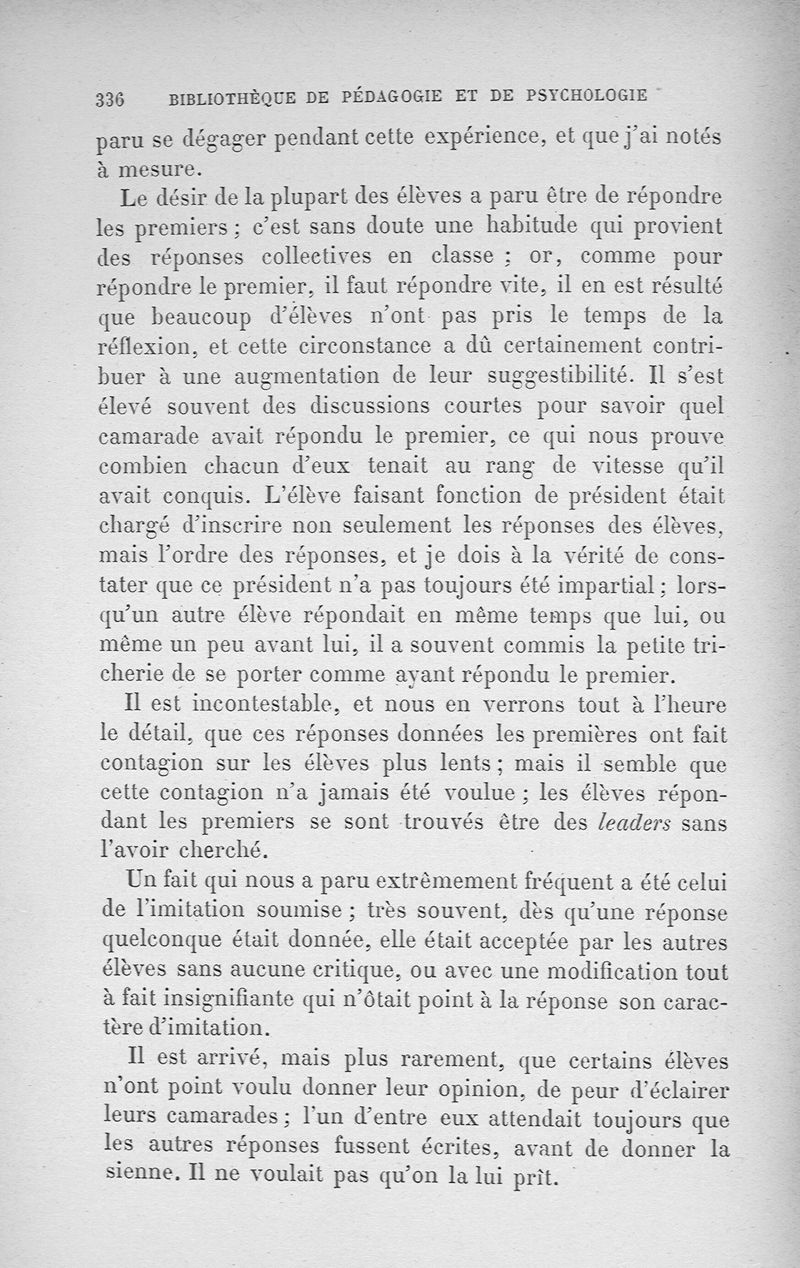 336 BIBLIOTHÈQUE DE PÉDAGOGIE ET DE PSYCHOLOGIE

paru se dégager pendant cette expérience, et que j'ai notés à mesure.

Le désir de la plupart des élèves a paru être de répondre les premiers ; c'est sans doute une habitude qui provient des réponses collectives en classe ; or, comme pour répondre le premier, il faut répondre vite, il en est résulté que beaucoup d'élèves n'ont pas pris le temps de la réflexion, et cette circonstance a dû certainement contribuer à une augmentation de leur suggestibilité. Il s'est élevé souvent des discussions courtes pour savoir quel camarade avait répondu le premier, ce qui nous prouve combien chacun d'eux tenait au rang de vitesse qu'il avait conquis. L'élève faisant fonction de président était chargé d'inscrire non seulement les réponses des élèves, mais l'ordre des réponses, et je dois à la vérité de constater que ce président n'a pas toujours été impartial ; lorsqu'un autre élève répondait en même temps que lui, ou même un peu avant lui, il a souvent commis la petite tricherie de se porter comme ayant répondu le premier.

Il est incontestable, et nous en verrons tout à l'heure le détail, que ces réponses données les premières ont fait contagion sur les élèves plus lents ; mais il semble que cette contagion n'a jamais été voulue ; les élèves répondant les premiers se sont trouvés être des leaders sans l'avoir cherché.

Un fait qui nous a paru extrêmement fréquent a été celui de l'imitation soumise ; très souvent, dès qu'une réponse quelconque était donnée, elle était acceptée par les autres élèves sans aucune critique, ou avec une modification tout à fait insignifiante qui n'ôtait point à la réponse son caractère d'imitation.

Il est arrivé, mais plus rarement, que certains élèves n'ont point voulu donner leur opinion, de peur d'éclairer leurs camarades ; l'un d'entre eux attendait toujours que les autres réponses fussent écrites, avant de donner la sienne. Il ne voulait pas qu'on la lui prît.